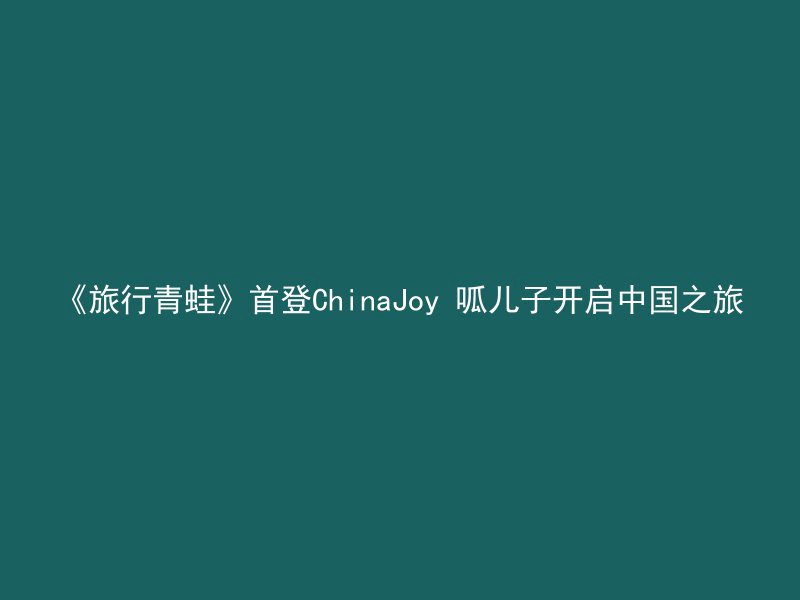 《旅行青蛙》首登ChinaJoy 呱儿子开启中国之旅